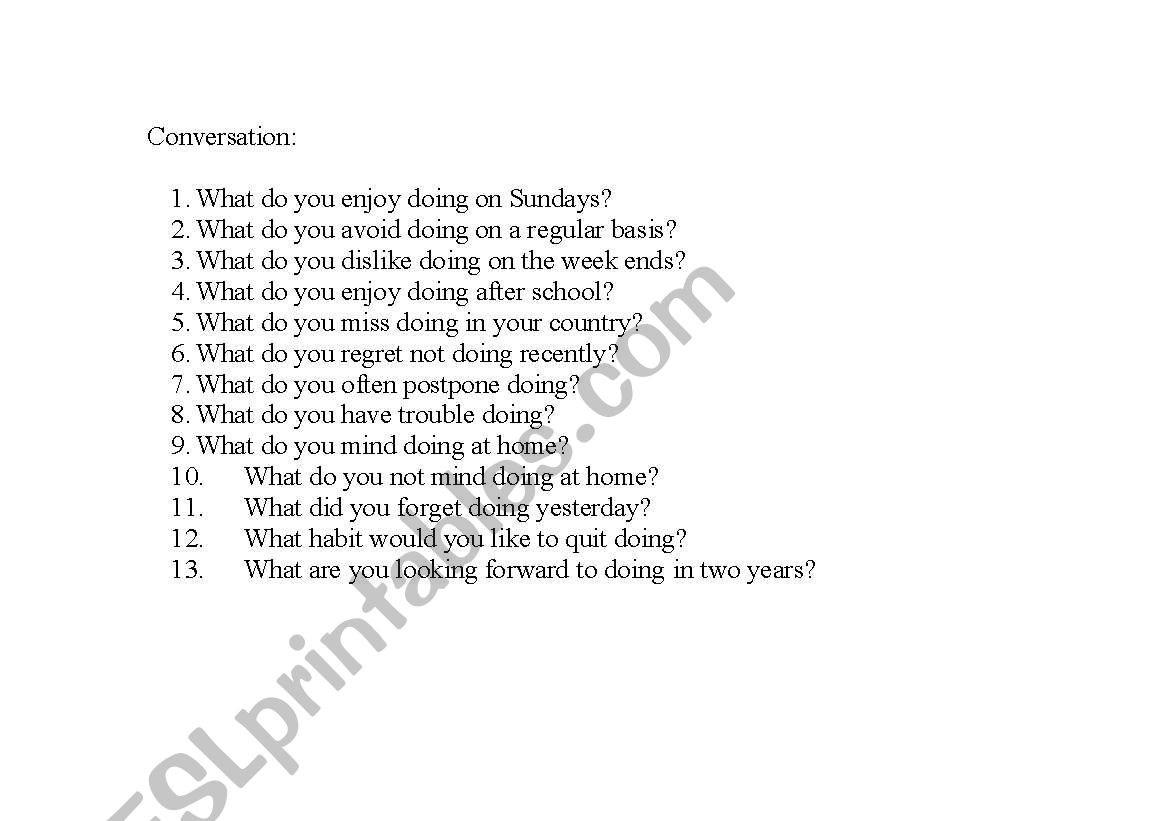 Conversation:

1. What do you enjoy doing on Sundays?
2. What do you avoid doing on a regular basis?
3. What do you dislike doing on the week ends?
4. What do you enjoy doing after school?
5. What do you miss doing in your country?
6. What do you regret not doing recently?
7. What do you often postpone doing?
8. What do you have trouble doing?
9. What do you mind doing at home?
10. What do you not mind doing at home?
11. What did you forget doing yesterday?
12. What habit would you like to quit doing?
13. What are you looking forward to doing in two years?

ESLprintables.com